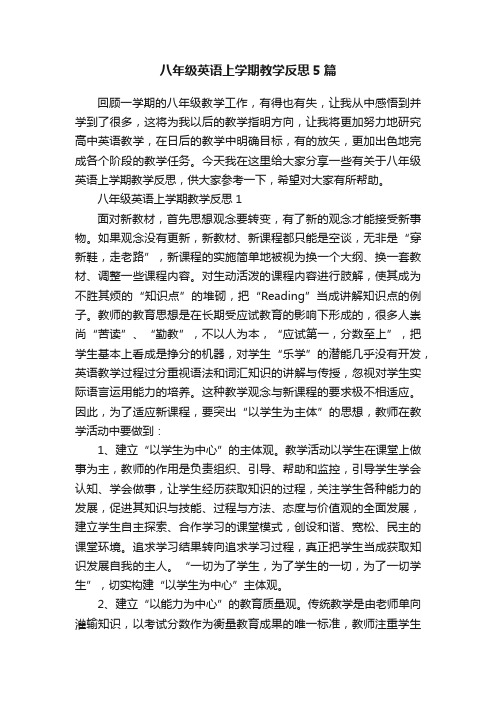 八年级英语上学期教学反思5篇

回顾一学期的八年级教学工作，有得也有失，让我从中感悟到并学到了很多，这将为我以后的教学指明方向，让我将更加努力地研究高中英语教学，在日后的教学中明确目标，有的放矢，更加出色地完成各个阶段的教学任务。今天我在这里给大家分享一些有关于八年级英语上学期教学反思，供大家参考一下，希望对大家有所帮助。

八年级英语上学期教学反思1

面对新教材，首先思想观念要转变，有了新的观念才能接受新事物。如果观念没有更新，新教材、新课程都只能是空谈，无非是“穿新鞋，走老路”，新课程的实施简单地被视为换一个大纲、换一套教材、调整一些课程内容。对生动活泼的课程内容进行肢解，使其成为不胜其烦的“知识点”的堆砌，把“Reading”当成讲解知识点的例子。教师的教育思想是在长期受应试教育的影响下形成的，很多人崇尚“苦读”、“勤教”，不以人为本，“应试第一，分数至上”，把学生基本上看成是挣分的机器，对学生“乐学”的潜能几乎没有开发，英语教学过程过分重视语法和词汇知识的讲解与传授，忽视对学生实际语言运用能力的培养。这种教学观念与新课程的要求极不相适应。因此，为了适应新课程，要突出“以学生为主体”的思想，教师在教学活动中要做到：

1、建立“以学生为中心”的主体观。教学活动以学生在课堂上做事为主，教师的作用是负责组织、引导、帮助和监控，引导学生学会认知、学会做事，让学生经历获取知识的过程，关注学生各种能力的发展，促进其知识与技能、过程与方法、态度与价值观的全面发展，建立学生自主探索、合作学习的课堂模式，创设和谐、宽松、民主的课堂环境。追求学习结果转向追求学习过程，真正把学生当成获取知识发展自我的主人。“一切为了学生，为了学生的一切，为了一切学生”，切实构建“以学生为中心”主体观。

2、建立“以能力为中心”的教育质量观。传统教学是由老师单向灌输知识，以考试分数作为衡量教育成果的唯一标准，教师注重学生